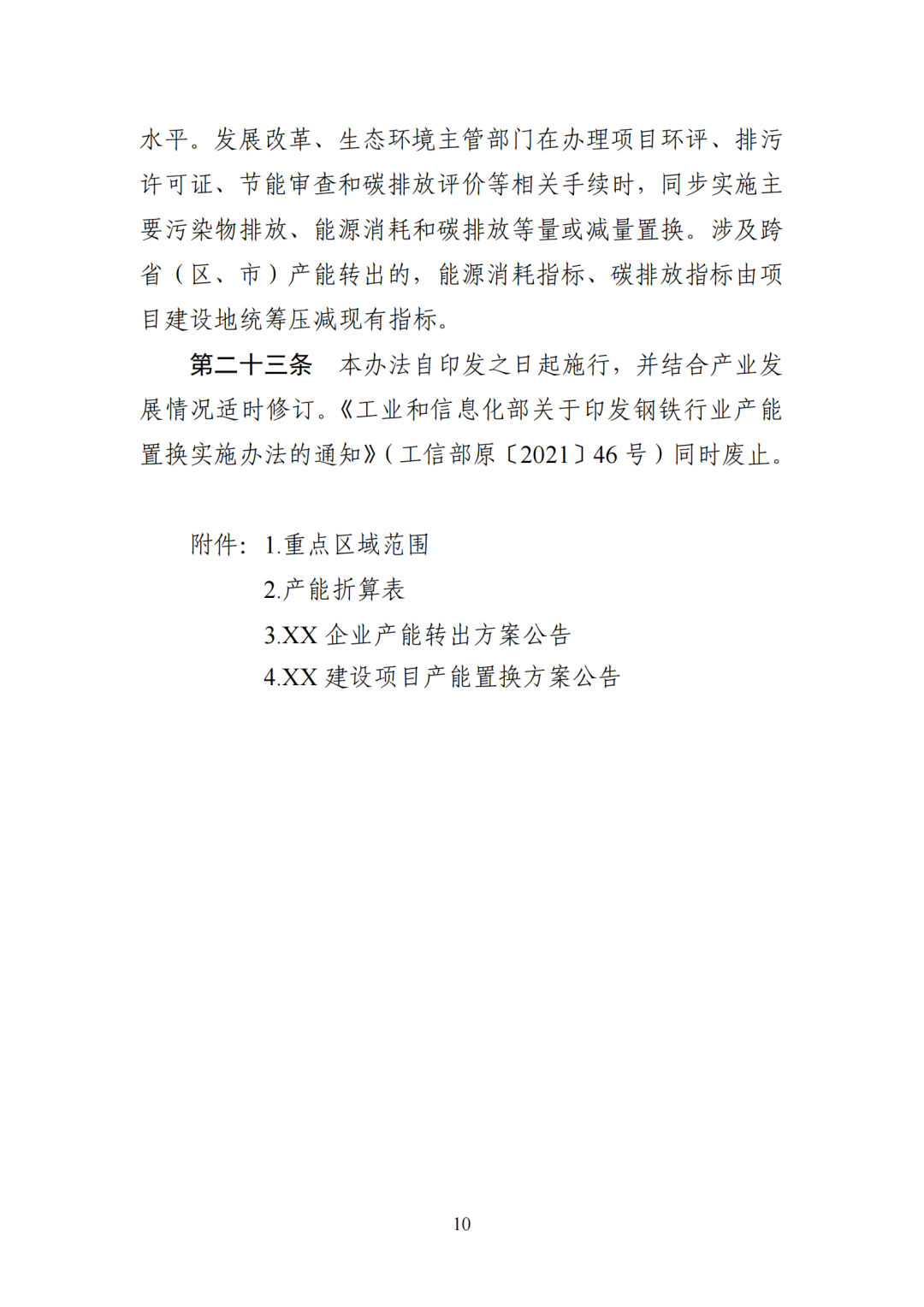 水平。发展改革、生态环境主管部门在办理项目环评、排污许可证、节能审查和碳排放评价等相关手续时，同步实施主要污染物排放、能源消耗和碳排放等量或减量置换。涉及跨省（区、市）产能转出的，能源消耗指标、碳排放指标由项目建设地统筹压减现有指标。

第二十三条　本办法自印发之日起施行，并结合产业发展情况适时修订。《工业和信息化部关于印发钢铁行业产能置换实施办法的通知》（工信部原〔2021〕46 号）同时废止。

附件：1.重点区域范围
2.产能折算表
3.XX 企业产能转出方案公告
4.XX 建设项目产能置换方案公告

10